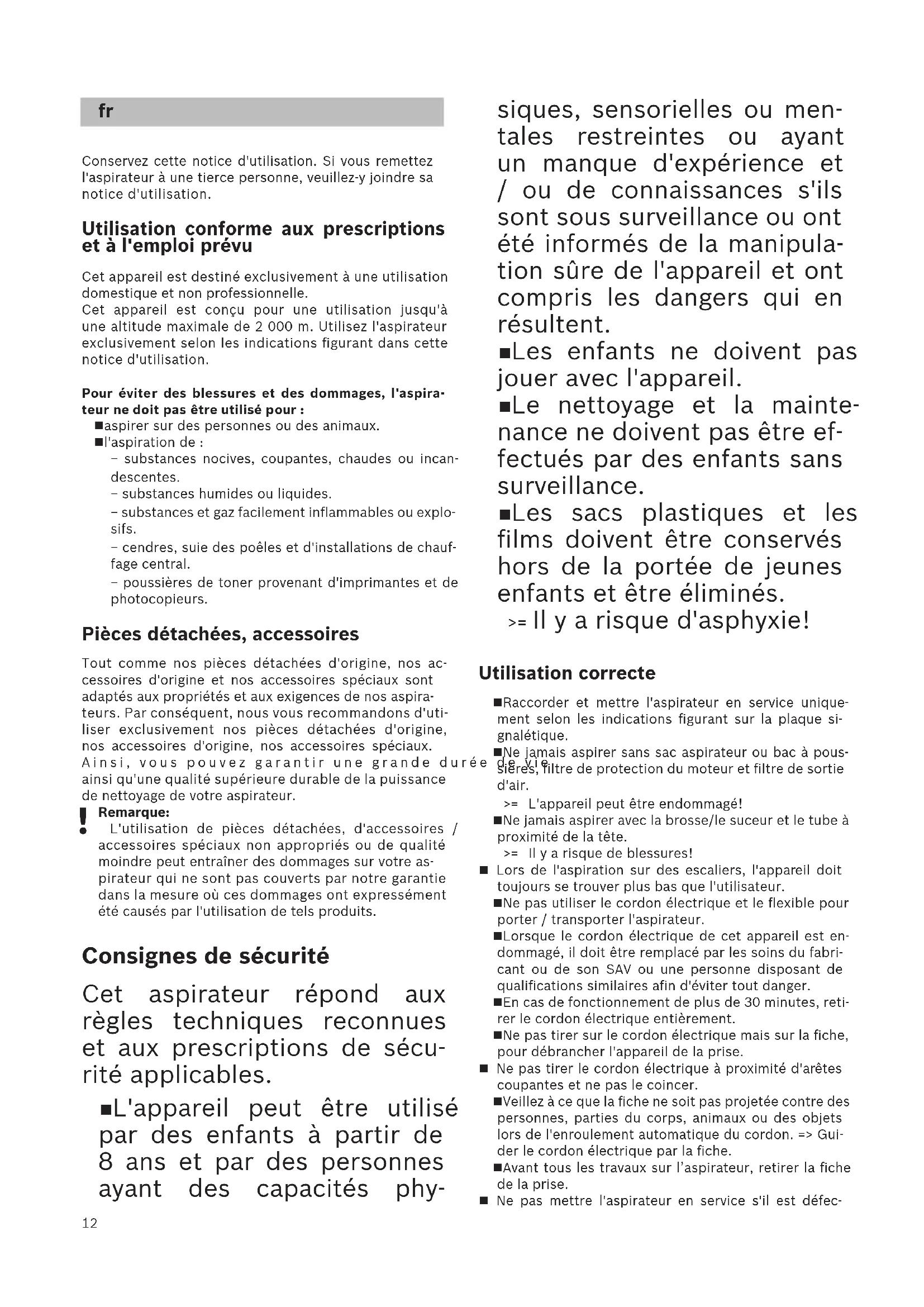 fr

Conservez cette notice d'utilisation. Si vous remettez l'aspirateur à une tierce personne, veuillez-y joindre sa notice d'utilisation.

Utilisation conforme aux prescriptions et à l'emploi prévu

Cet appareil est destiné exclusivement à une utilisation domestique et non professionnelle.
Cet appareil est conçu pour une utilisation jusqu'à une altitude maximale de 2 000 m. Utilisez l'aspirateur exclusivement selon les indications figurant dans cette notice d'utilisation.

Pour éviter des blessures et des dommages, l'aspirateur ne doit pas être utilisé pour :
■aspirer sur des personnes ou des animaux.
■l'aspiration de :
– substances nocives, coupantes, chaudes ou incandescentes.
– substances humides ou liquides.
– substances et gaz facilement inflammables ou explosifs.
– cendres, suie des poêles et d'installations de chauffage central.
– poussières de toner provenant d'imprimantes et de photocopieurs.

Pièces détachées, accessoires

Tout comme nos pièces détachées d'origine, nos accessoires d'origine et nos accessoires spéciaux sont adaptés aux propriétés et aux exigences de nos aspirateurs. Par conséquent, nous vous recommandons d'utiliser exclusivement nos pièces détachées d'origine, nos accessoires d'origine, nos accessoires spéciaux. Ainsi, vous pouvez garantir une grande durée de vie ainsi qu'une qualité supérieure durable de la puissance de nettoyage de votre aspirateur.

! Remarque:
L'utilisation de pièces détachées, d'accessoires / accessoires spéciaux non appropriés ou de qualité moindre peut entraîner des dommages sur votre aspirateur qui ne sont pas couverts par notre garantie dans la mesure où ces dommages ont expressément été causés par l'utilisation de tels produits.

Consignes de sécurité

Cet aspirateur répond aux règles techniques reconnues et aux prescriptions de sécurité applicables.
■L'appareil peut être utilisé par des enfants à partir de 8 ans et par des personnes ayant des capacités physiques, sensorielles ou mentales restreintes ou ayant un manque d'expérience et / ou de connaissances s'ils sont sous surveillance ou ont été informés de la manipulation sûre de l'appareil et ont compris les dangers qui en résultent.
■Les enfants ne doivent pas jouer avec l'appareil.
■Le nettoyage et la maintenance ne doivent pas être effectués par des enfants sans surveillance.
■Les sacs plastiques et les films doivent être conservés hors de la portée de jeunes enfants et être éliminés.
>= Il y a risque d'asphyxie!

Utilisation correcte

■Raccorder et mettre l'aspirateur en service uniquement selon les indications figurant sur la plaque signalétique.
■Ne jamais aspirer sans sac aspirateur ou bac à poussières, filtre de protection du moteur et filtre de sortie d'air.
>= L'appareil peut être endommagé!
■Ne jamais aspirer avec la brosse/le suceur et le tube à proximité de la tête.
>= Il y a risque de blessures!
■ Lors de l'aspiration sur des escaliers, l'appareil doit toujours se trouver plus bas que l'utilisateur.
■Ne pas utiliser le cordon électrique et le flexible pour porter / transporter l'aspirateur.
■Lorsque le cordon électrique de cet appareil est endommagé, il doit être remplacé par les soins du fabricant ou de son SAV ou une personne disposant de qualifications similaires afin d'éviter tout danger.
■En cas de fonctionnement de plus de 30 minutes, retirer le cordon électrique entièrement.
■Ne pas tirer sur le cordon électrique mais sur la fiche, pour débrancher l'appareil de la prise.
■ Ne pas tirer le cordon électrique à proximité d'arêtes coupantes et ne pas le coincer.
■Veillez à ce que la fiche ne soit pas projetée contre des personnes, parties du corps, animaux ou des objets lors de l'enroulement automatique du cordon. => Guider le cordon électrique par la fiche.
■Avant tous les travaux sur l'aspirateur, retirer la fiche de la prise.
■ Ne pas mettre l'aspirateur en service s'il est défec-

12